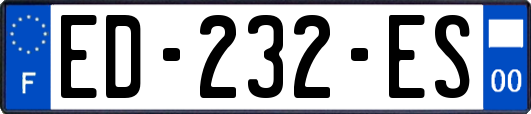 F

ED-232-ES

00